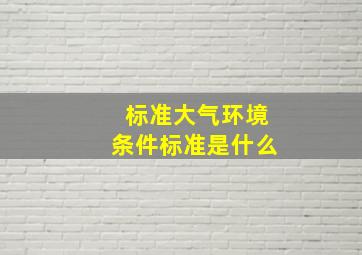 标准大气环境
条件标准是什么